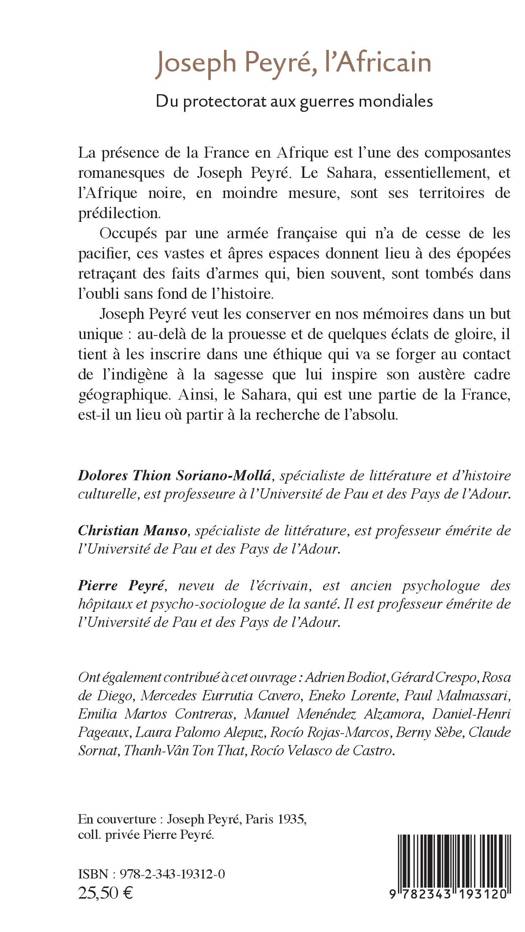 Joseph Peyré, l'Africain

Du protectorat aux guerres mondiales

La présence de la France en Afrique est l'une des composantes romanesques de Joseph Peyré. Le Sahara, essentiellement, et l'Afrique noire, en moindre mesure, sont ses territoires de prédilection.

Occupés par une armée française qui n'a de cesse de les pacifier, ces vastes et âpres espaces donnent lieu à des épopées retraçant des faits d'armes qui, bien souvent, sont tombés dans l'oubli sans fond de l'histoire.

Joseph Peyré veut les conserver en nos mémoires dans un but unique : au-delà de la prouesse et de quelques éclats de gloire, il tient à les inscrire dans une éthique qui va se forger au contact de l'indigène à la sagesse que lui inspire son austère cadre géographique. Ainsi, le Sahara, qui est une partie de la France, est-il un lieu où partir à la recherche de l'absolu.

Dolores Thion Soriano-Mollá, spécialiste de littérature et d'histoire culturelle, est professeure à l'Université de Pau et des Pays de l'Adour.

Christian Manso, spécialiste de littérature, est professeur émérite de l'Université de Pau et des Pays de l'Adour.

Pierre Peyré, neveu de l'écrivain, est ancien psychologue des hôpitaux et psycho-sociologue de la santé. Il est professeur émérite de l'Université de Pau et des Pays de l'Adour.

Ont également contribué à cet ouvrage : Adrien Bodiot, Gérard Crespo, Rosa de Diego, Mercedes Eurrutia Cavero, Eneko Lorente, Paul Malmassari, Emilia Martos Contreras, Manuel Menéndez Alzamora, Daniel-Henri Pageaux, Laura Palomo Alepuz, Rocío Rojas-Marcos, Berny Sèbe, Claude Sornat, Thanh-Vân Ton That, Rocío Velasco de Castro.

En couverture : Joseph Peyré, Paris 1935, coll. privée Pierre Peyré.

ISBN : 978-2-343-19312-0
25,50 €

9 782343 193120